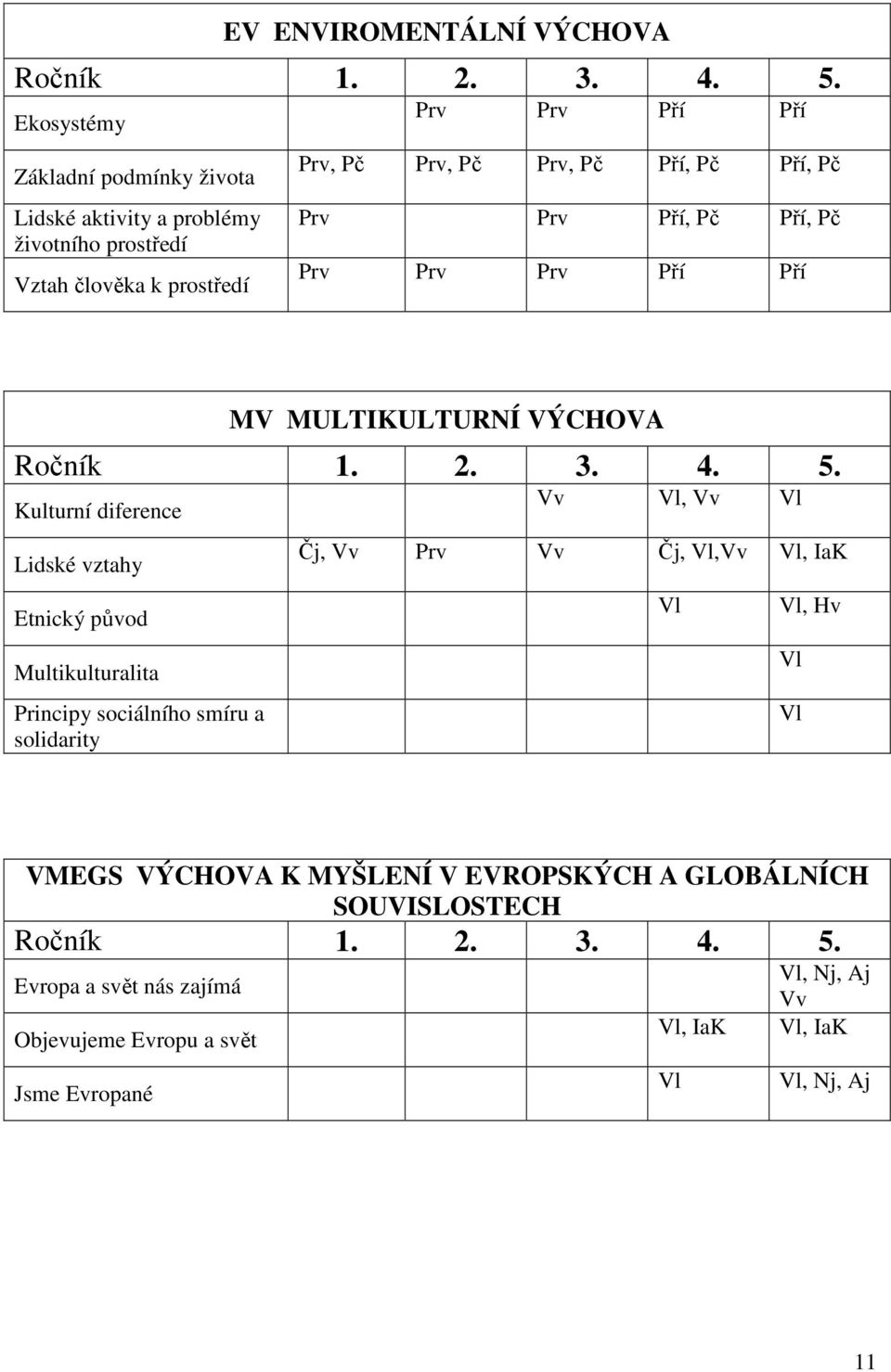 EV ENVIROMENTÁLNÍ VÝCHOVA

| Ročník | 1. | 2. | 3. | 4. | 5. |
|---|---|---|---|---|---|
| Ekosystémy | | Prv | Prv | Pří | Pří |
| Základní podmínky života | Prv, Pč | Prv, Pč | Prv, Pč | Pří, Pč | Pří, Pč |
| Lidské aktivity a problémy životního prostředí | Prv | | Prv | Pří, Pč | Pří, Pč |
| Vztah člověka k prostředí | Prv | Prv | Prv | Pří | Pří |

MV MULTIKULTURNÍ VÝCHOVA

| Ročník | 1. | 2. | 3. | 4. | 5. |
|---|---|---|---|---|---|
| Kulturní diference | | | Vv | Vl, Vv | Vl |
| Lidské vztahy | Čj, Vv | Prv | Vv | Čj, Vl,Vv | Vl, IaK |
| Etnický původ | | | | Vl | Vl, Hv |
| Multikulturalita | | | | | Vl |
| Principy sociálního smíru a solidarity | | | | | Vl |

VMEGS VÝCHOVA K MYŠLENÍ V EVROPSKÝCH A GLOBÁLNÍCH SOUVISLOSTECH

| Ročník | 1. | 2. | 3. | 4. | 5. |
|---|---|---|---|---|---|
| Evropa a svět nás zajímá | | | | | Vl, Nj, Aj Vv |
| Objevujeme Evropu a svět | | | | Vl, IaK | Vl, IaK |
| Jsme Evropané | | | | Vl | Vl, Nj, Aj |

11